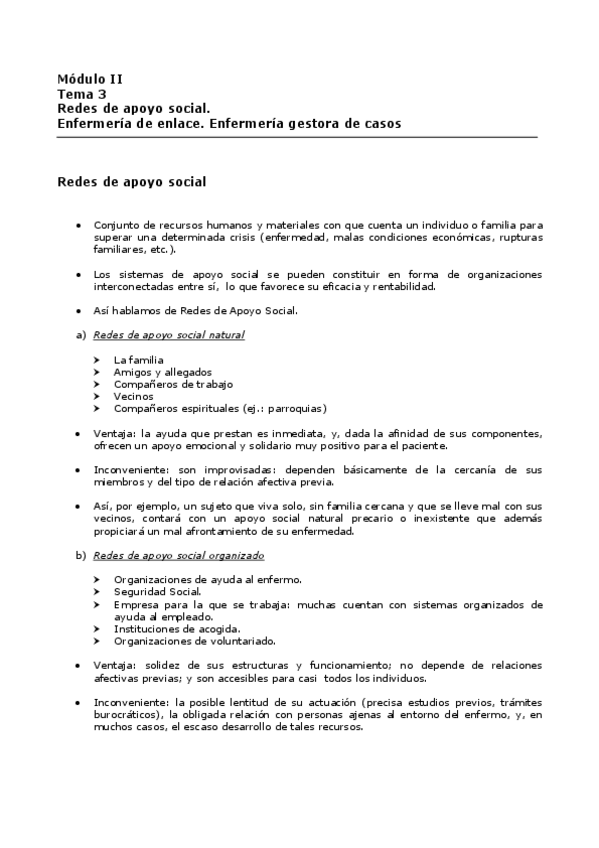 Módulo II
Tema 3
Redes de apoyo social.
Enfermería de enlace. Enfermería gestora de casos

Redes de apoyo social

• Conjunto de recursos humanos y materiales con que cuenta un individuo o familia para superar una determinada crisis (enfermedad, malas condiciones económicas, rupturas familiares, etc.).

• Los sistemas de apoyo social se pueden constituir en forma de organizaciones interconectadas entre sí, lo que favorece su eficacia y rentabilidad.

• Así hablamos de Redes de Apoyo Social.

a) Redes de apoyo social natural

➤ La familia
➤ Amigos y allegados
➤ Compañeros de trabajo
➤ Vecinos
➤ Compañeros espirituales (ej.: parroquias)

• Ventaja: la ayuda que prestan es inmediata, y, dada la afinidad de sus componentes, ofrecen un apoyo emocional y solidario muy positivo para el paciente.

• Inconveniente: son improvisadas: dependen básicamente de la cercanía de sus miembros y del tipo de relación afectiva previa.

• Así, por ejemplo, un sujeto que viva solo, sin familia cercana y que se lleve mal con sus vecinos, contará con un apoyo social natural precario o inexistente que además propiciará un mal afrontamiento de su enfermedad.

b) Redes de apoyo social organizado

➤ Organizaciones de ayuda al enfermo.
➤ Seguridad Social.
➤ Empresa para la que se trabaja: muchas cuentan con sistemas organizados de ayuda al empleado.
➤ Instituciones de acogida.
➤ Organizaciones de voluntariado.

• Ventaja: solidez de sus estructuras y funcionamiento; no depende de relaciones afectivas previas; y son accesibles para casi todos los individuos.

• Inconveniente: la posible lentitud de su actuación (precisa estudios previos, trámites burocráticos), la obligada relación con personas ajenas al entorno del enfermo, y, en muchos casos, el escaso desarrollo de tales recursos.